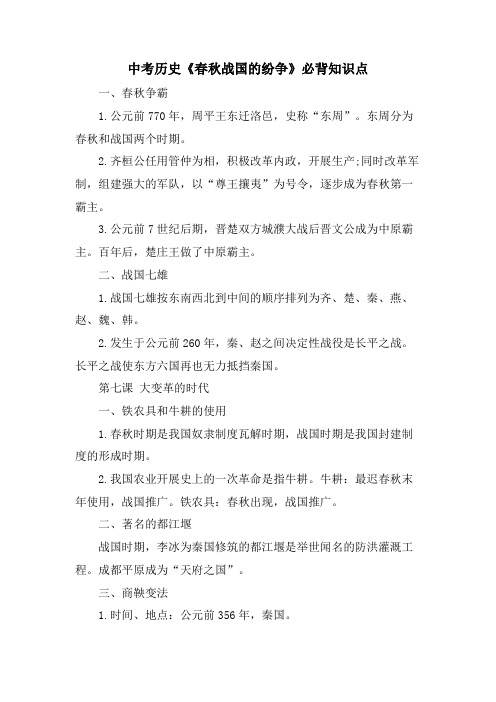 中考历史《春秋战国的纷争》必背知识点

一、春秋争霸

1.公元前770年，周平王东迁洛邑，史称“东周”。东周分为春秋和战国两个时期。

2.齐桓公任用管仲为相，积极改革内政，开展生产;同时改革军制，组建强大的军队，以“尊王攘夷”为号令，逐步成为春秋第一霸主。

3.公元前7世纪后期，晋楚双方城濮大战后晋文公成为中原霸主。百年后，楚庄王做了中原霸主。

二、战国七雄

1.战国七雄按东南西北到中间的顺序排列为齐、楚、秦、燕、赵、魏、韩。

2.发生于公元前260年，秦、赵之间决定性战役是长平之战。长平之战使东方六国再也无力抵挡秦国。

第七课 大变革的时代

一、铁农具和牛耕的使用

1.春秋时期是我国奴隶制度瓦解时期，战国时期是我国封建制度的形成时期。

2.我国农业开展史上的一次革命是指牛耕。牛耕：最迟春秋末年使用，战国推广。铁农具：春秋出现，战国推广。

二、著名的都江堰

战国时期，李冰为秦国修筑的都江堰是举世闻名的防洪灌溉工程。成都平原成为“天府之国”。

三、商鞅变法

1.时间、地点：公元前356年，秦国。